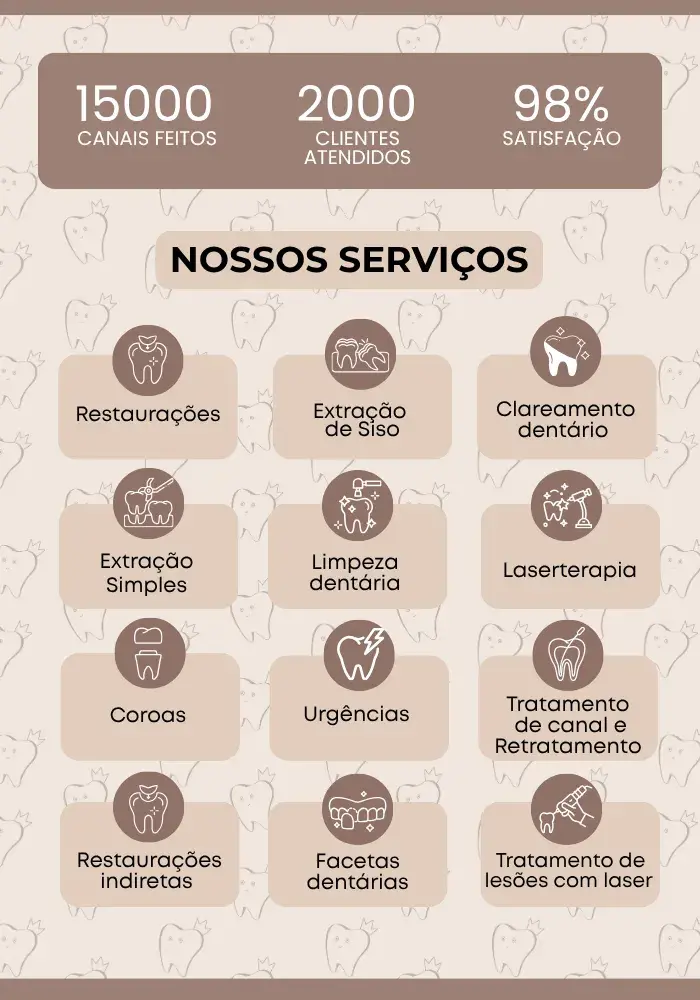 15000
CANAIS FEITOS

2000
CLIENTES
ATENDIDOS

98%
SATISFAÇÃO

NOSSOS SERVIÇOS

Restaurações

Extração
de Siso

Clareamento
dentário

Extração
Simples

Limpeza
dentária

Laserterapia

Coroas

Urgências

Tratamento
de canal e
Retratamento

Restaurações
indiretas

Facetas
dentárias

Tratamento de
lesões com laser